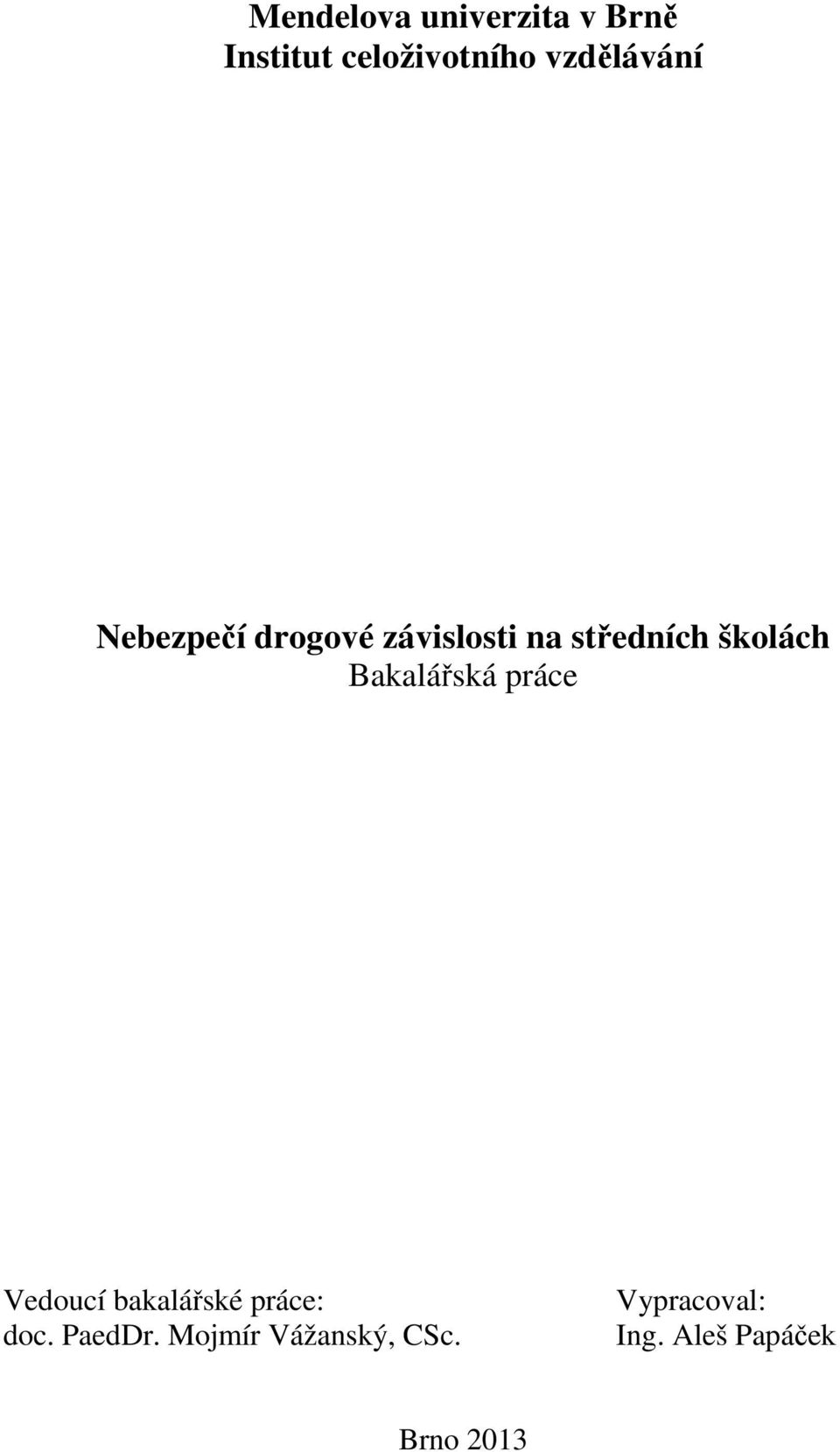 Mendelova univerzita v Brně
Institut celoživotního vzdělávání

Nebezpečí drogové závislosti na středních školách
Bakalářská práce

Vedoucí bakalářské práce:
doc. PaedDr. Mojmír Vážanský, CSc.

Vypracoval:
Ing. Aleš Papáček

Brno 2013